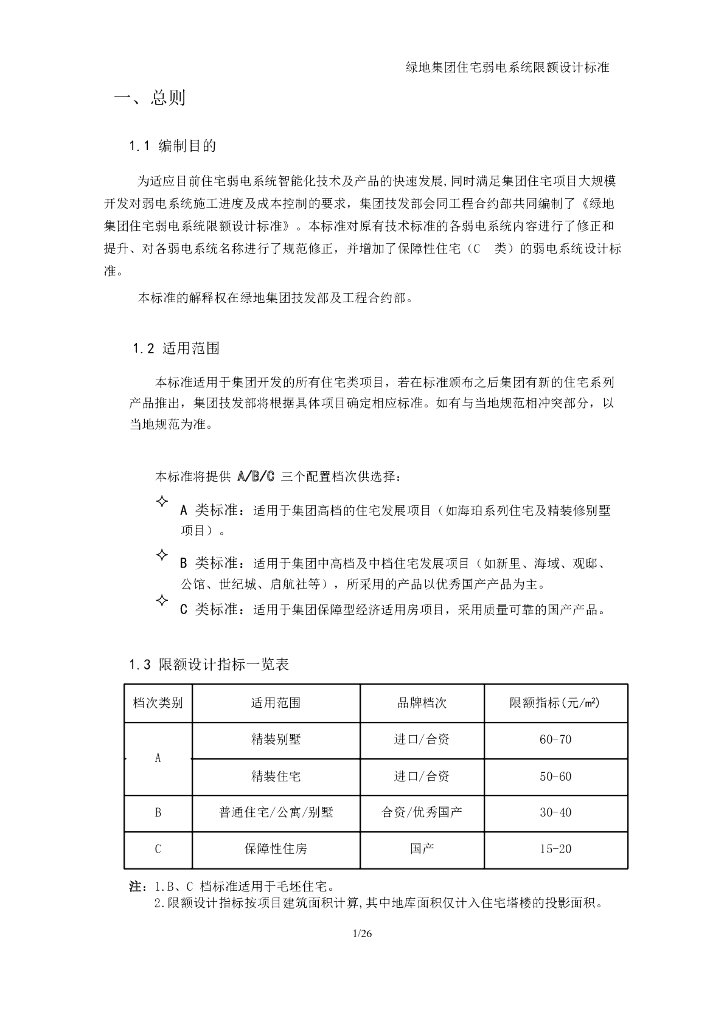 绿地集团住宅弱电系统限额设计标准

一、总则

1.1 编制目的

为适应目前住宅弱电系统智能化技术及产品的快速发展,同时满足集团住宅项目大规模开发对弱电系统施工进度及成本控制的要求,集团技发部会同工程合约部共同编制了《绿地集团住宅弱电系统限额设计标准》。本标准对原有技术标准的各弱电系统内容进行了修正和提升、对各弱电系统名称进行了规范修正，并增加了保障性住宅（C 类）的弱电系统设计标准。

本标准的解释权在绿地集团技发部及工程合约部。

1.2 适用范围

本标准适用于集团开发的所有住宅类项目，若在标准颁布之后集团有新的住宅系列产品推出，集团技发部将根据具体项目确定相应标准。如有与当地规范相冲突部分，以当地规范为准。

本标准将提供 A/B/C 三个配置档次供选择：

✧ A 类标准：适用于集团高档的住宅发展项目（如海珀系列住宅及精装修别墅项目）。

✧ B 类标准：适用于集团中高档及中档住宅发展项目（如新里、海域、观邸、公馆、世纪城、启航社等），所采用的产品以优秀国产产品为主。

✧ C 类标准：适用于集团保障型经济适用房项目，采用质量可靠的国产产品。

1.3 限额设计指标一览表

| 档次类别 | 适用范围 | 品牌档次 | 限额指标(元/m²) |
|---|---|---|---|
| A | 精装别墅 | 进口/合资 | 60-70 |
| A | 精装住宅 | 进口/合资 | 50-60 |
| B | 普通住宅/公寓/别墅 | 合资/优秀国产 | 30-40 |
| C | 保障性住房 | 国产 | 15-20 |

注：1.B、C 档标准适用于毛坯住宅。
2.限额设计指标按项目建筑面积计算,其中地库面积仅计入住宅塔楼的投影面积。

1/26